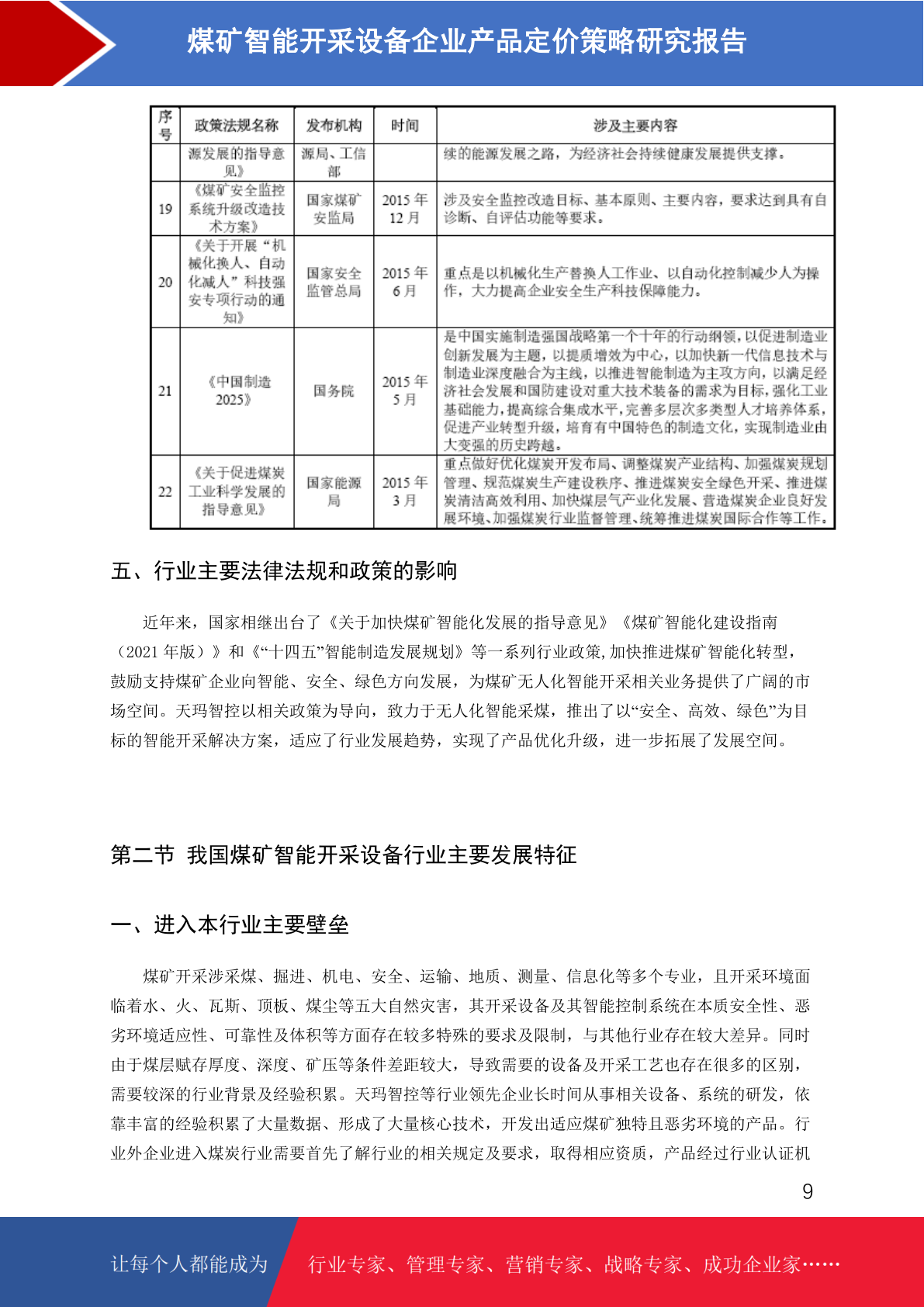 煤矿智能开采设备企业产品定价策略研究报告

| 序号 | 政策法规名称 | 发布机构 | 时间 | 涉及主要内容 |
|---|---|---|---|---|
| | 源发展的指导意见》 | 源局、工信部 | | 续的能源发展之路，为经济社会持续健康发展提供支撑。 |
| 19 | 《煤矿安全监控系统升级改造技术方案》 | 国家煤矿安监局 | 2015 年 12 月 | 涉及安全监控改造目标、基本原则、主要内容，要求达到具有自诊断、自评估功能等要求。 |
| 20 | 《关于开展“机械化换人、自动化减人”科技强安专项行动的通知》 | 国家安全监管总局 | 2015 年 6 月 | 重点是以机械化生产替换人工作业、以自动化控制减少人为操作，大力提高企业安全生产科技保障能力。 |
| 21 | 《中国制造 2025》 | 国务院 | 2015 年 5 月 | 是中国实施制造强国战略第一个十年的行动纲领，以促进制造业创新发展为主题，以提质增效为中心，以加快新一代信息技术与制造业深度融合为主线，以推进智能制造为主攻方向，以满足经济社会发展和国防建设对重大技术装备的需求为目标，强化工业基础能力，提高综合集成水平，完善多层次多类型人才培养体系，促进产业转型升级，培育有中国特色的制造文化，实现制造业由大变强的历史跨越。 |
| 22 | 《关于促进煤炭工业科学发展的指导意见》 | 国家能源局 | 2015 年 3 月 | 重点做好优化煤炭开发布局、调整煤炭产业结构、加强煤炭规划管理、规范煤炭生产建设秩序、推进煤炭安全绿色开采、推进煤炭清洁高效利用、加快煤层气产业化发展、营造煤炭企业良好发展环境、加强煤炭行业监督管理、统筹推进煤炭国际合作等工作。 |

五、行业主要法律法规和政策的影响

近年来，国家相继出台了《关于加快煤矿智能化发展的指导意见》《煤矿智能化建设指南（2021 年版）》和《“十四五”智能制造发展规划》等一系列行业政策,加快推进煤矿智能化转型，鼓励支持煤矿企业向智能、安全、绿色方向发展，为煤矿无人化智能开采相关业务提供了广阔的市场空间。天玛智控以相关政策为导向，致力于无人化智能采煤，推出了以“安全、高效、绿色”为目标的智能开采解决方案，适应了行业发展趋势，实现了产品优化升级，进一步拓展了发展空间。

第二节 我国煤矿智能开采设备行业主要发展特征

一、进入本行业主要壁垒

煤矿开采涉采煤、掘进、机电、安全、运输、地质、测量、信息化等多个专业，且开采环境面临着水、火、瓦斯、顶板、煤尘等五大自然灾害，其开采设备及其智能控制系统在本质安全性、恶劣环境适应性、可靠性及体积等方面存在较多特殊的要求及限制，与其他行业存在较大差异。同时由于煤层赋存厚度、深度、矿压等条件差距较大，导致需要的设备及开采工艺也存在很多的区别，需要较深的行业背景及经验积累。天玛智控等行业领先企业长时间从事相关设备、系统的研发，依靠丰富的经验积累了大量数据、形成了大量核心技术，开发出适应煤矿独特且恶劣环境的产品。行业外企业进入煤炭行业需要首先了解行业的相关规定及要求，取得相应资质，产品经过行业认证机

9

让每个人都能成为 行业专家、管理专家、营销专家、战略专家、成功企业家……